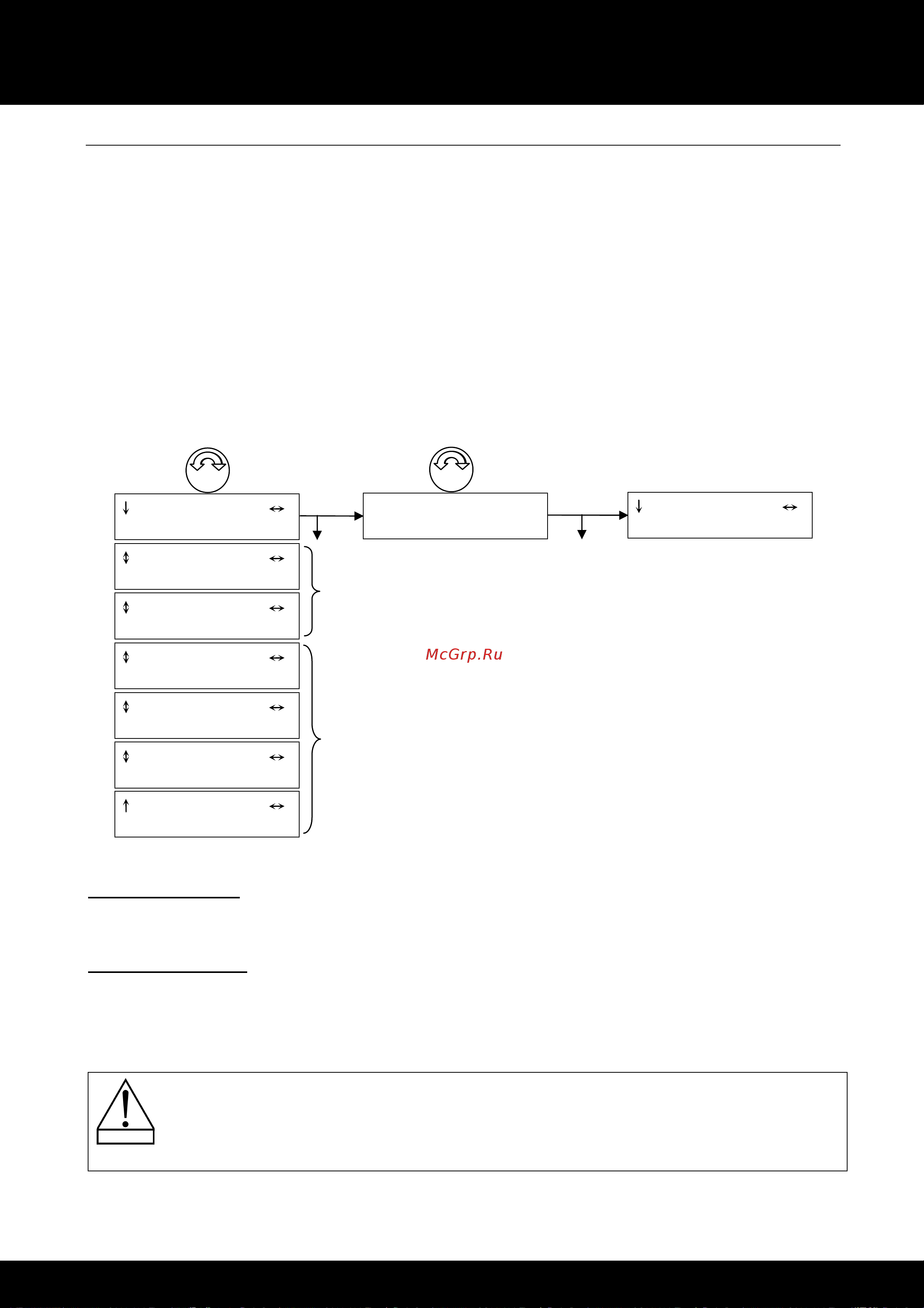 McGrp.Ru